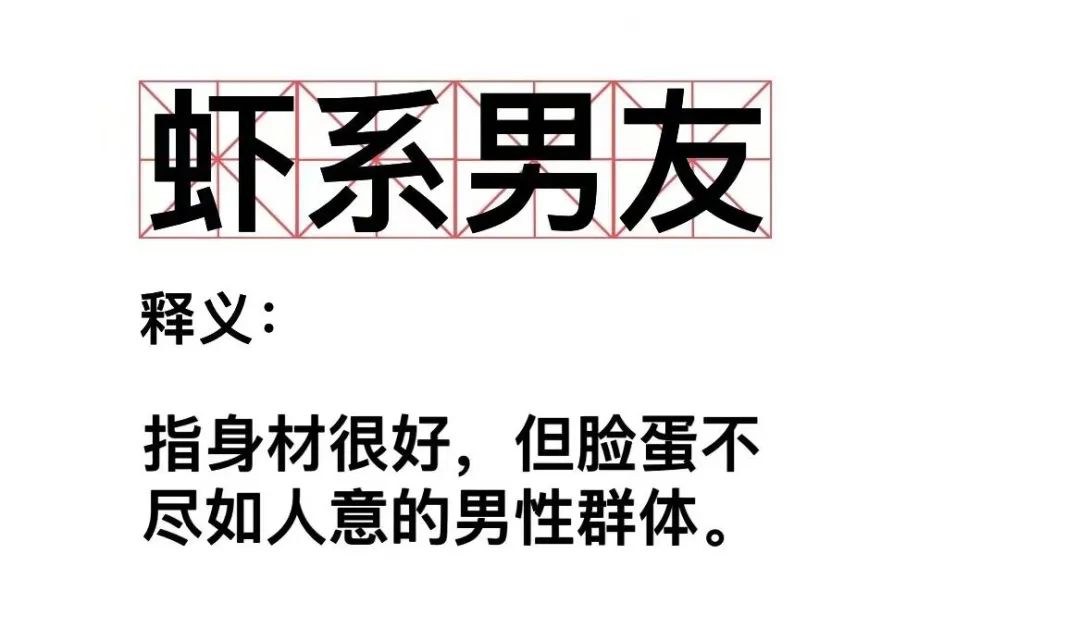 虾系男友

释义：

指身材很好，但脸蛋不尽如人意的男性群体。